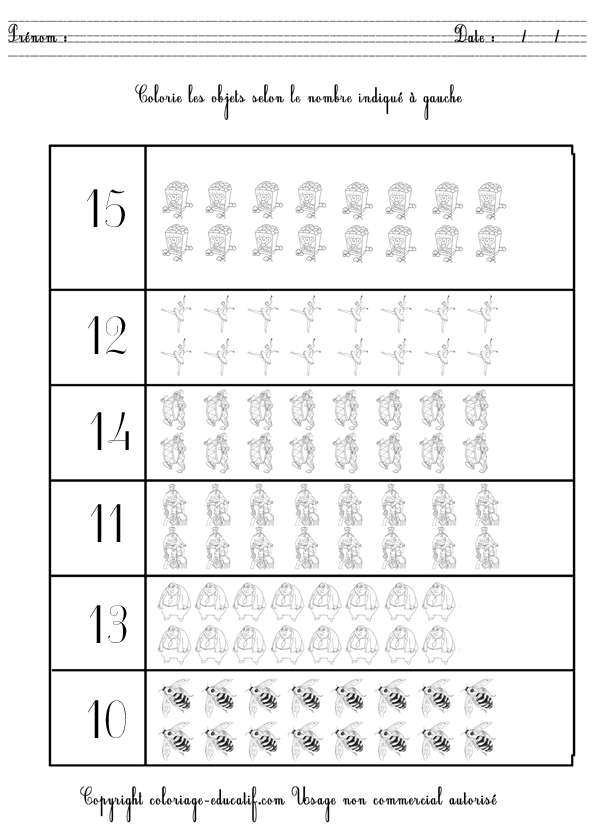 Prénom : ____ Date : / /

Colorie les objets selon le nombre indiqué à gauche

15

12

14

11

13

10

Copyright coloriage-educatif.com Usage non commercial autorisé